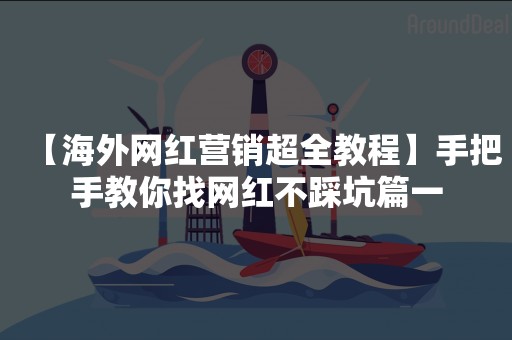 AroundDeal

【海外网红营销超全教程】手把手教你找网红不踩坑篇一